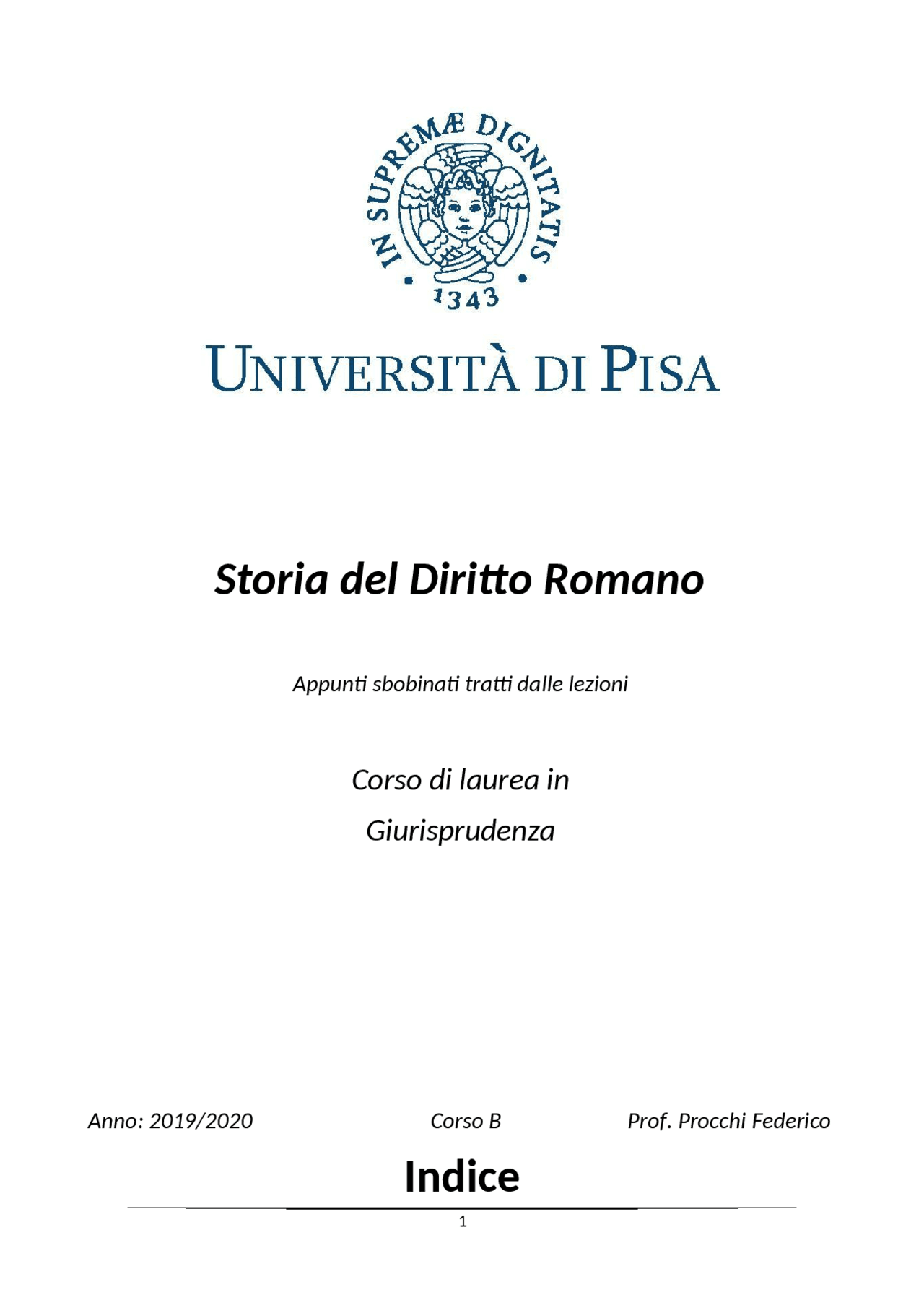 IN SUPREMÆ DIGNITATIS
1343

UNIVERSITÀ DI PISA

Storia del Diritto Romano

Appunti sbobinati tratti dalle lezioni

Corso di laurea in

Giurisprudenza

Anno: 2019/2020 Corso B Prof. Procchi Federico

Indice

1